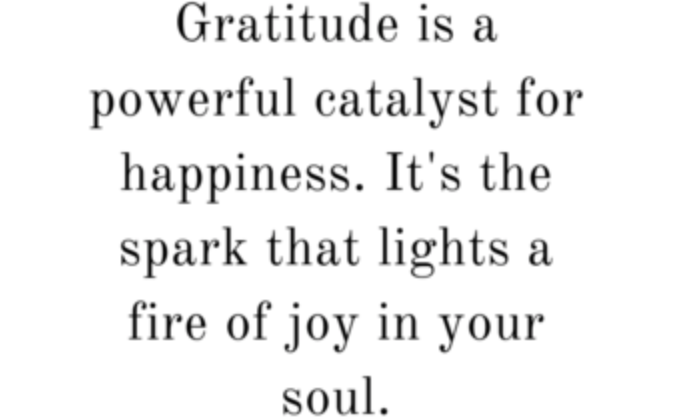 Gratitude is a powerful catalyst for happiness. It's the spark that lights a fire of joy in your soul.